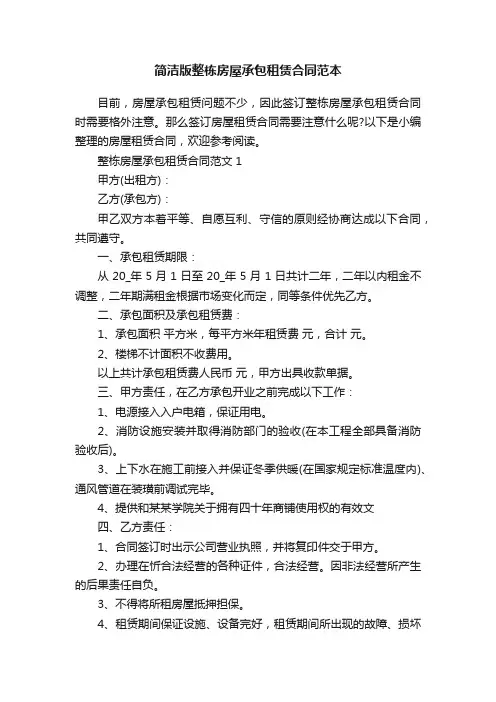 简洁版整栋房屋承包租赁合同范本

目前，房屋承包租赁问题不少，因此签订整栋房屋承包租赁合同时需要格外注意。那么签订房屋租赁合同需要注意什么呢?以下是小编整理的房屋租赁合同，欢迎参考阅读。

整栋房屋承包租赁合同范文 1

甲方(出租方)：

乙方(承包方)：

甲乙双方本着平等、自愿互利、守信的原则经协商达成以下合同，共同遵守。

一、承包租赁期限：

从 20_年 5 月 1 日至 20_年 5 月 1 日共计二年，二年以内租金不调整，二年期满租金根据市场变化而定，同等条件优先乙方。

二、承包面积及承包租赁费：

1、承包面积 平方米，每平方米年租赁费 元，合计 元。

2、楼梯不计面积不收费用。

以上共计承包租赁费人民币 元，甲方出具收款单据。

三、甲方责任，在乙方承包开业之前完成以下工作：

1、电源接入入户电箱，保证用电。

2、消防设施安装并取得消防部门的验收(在本工程全部具备消防验收后)。

3、上下水在施工前接入并保证冬季供暖(在国家规定标准温度内)、通风管道在装璜前调试完毕。

4、提供和某某学院关于拥有四十年商铺使用权的有效文

四、乙方责任：

1、合同签订时出示公司营业执照，并将复印件交于甲方。

2、办理在忻合法经营的各种证件，合法经营。因非法经营所产生的后果责任自负。

3、不得将所租房屋抵押担保。

4、租赁期间保证设施、设备完好，租赁期间所出现的故障、损坏